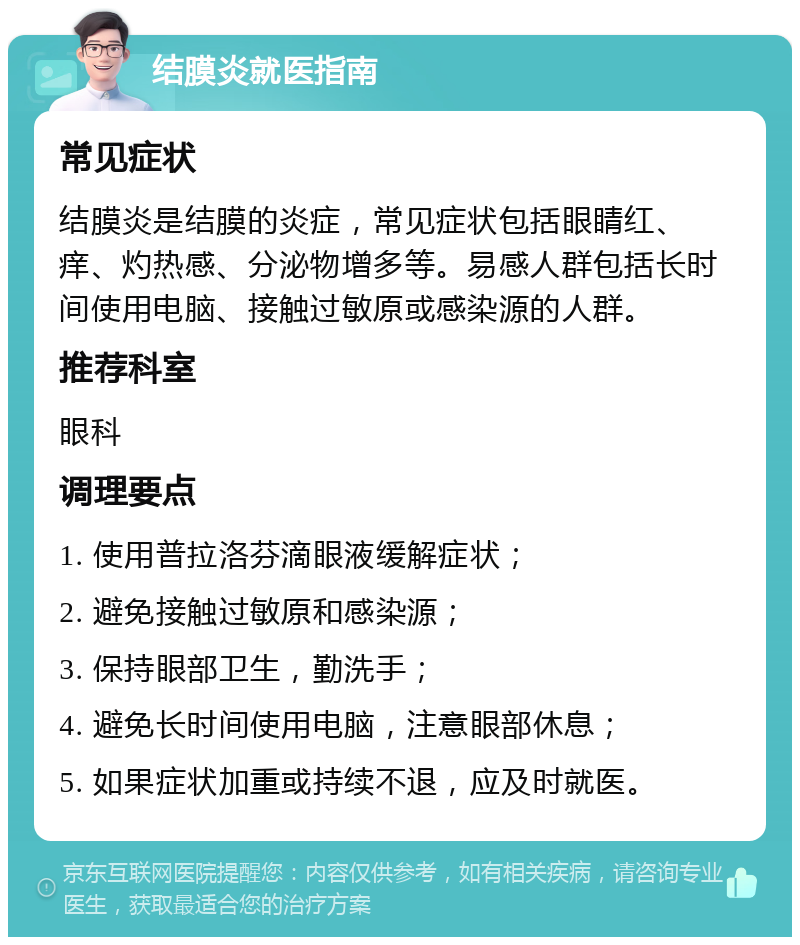 结膜炎就医指南

常见症状

结膜炎是结膜的炎症，常见症状包括眼睛红、痒、灼热感、分泌物增多等。易感人群包括长时间使用电脑、接触过敏原或感染源的人群。

推荐科室

眼科

调理要点

1. 使用普拉洛芬滴眼液缓解症状；

2. 避免接触过敏原和感染源；

3. 保持眼部卫生，勤洗手；

4. 避免长时间使用电脑，注意眼部休息；

5. 如果症状加重或持续不退，应及时就医。

京东互联网医院提醒您：内容仅供参考，如有相关疾病，请咨询专业医生，获取最适合您的治疗方案